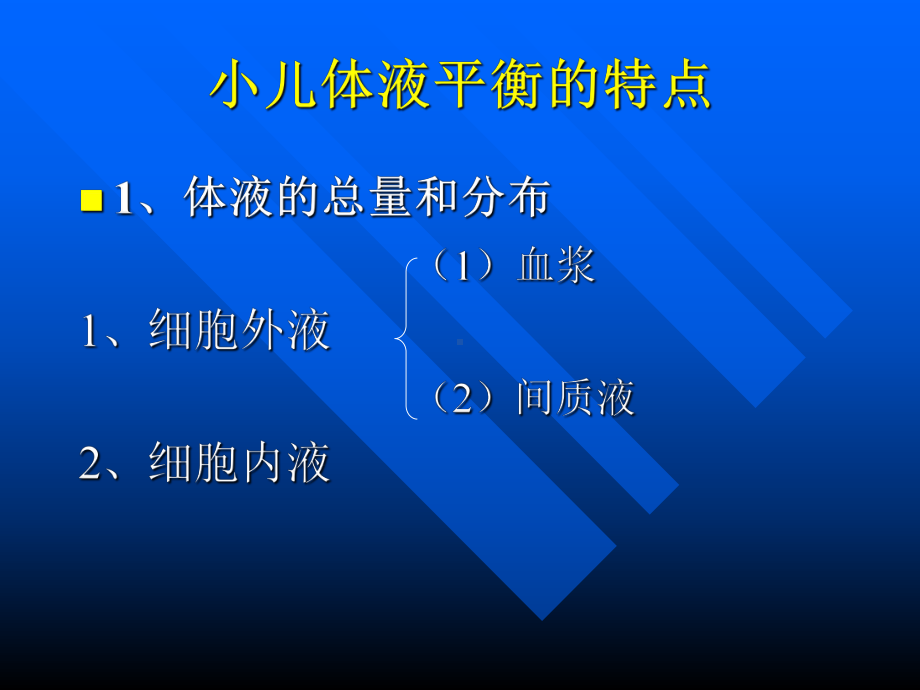 小儿体液平衡的特点

1、体液的总量和分布

1、细胞外液

（1）血浆

（2）间质液

2、细胞内液